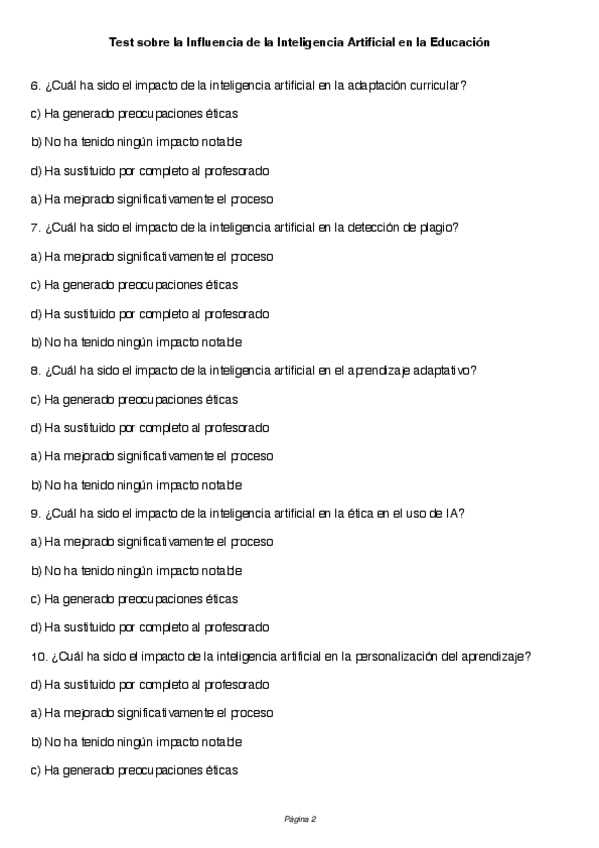 Test sobre la Influencia de la Inteligencia Artificial en la Educación

6. ¿Cuál ha sido el impacto de la inteligencia artificial en la adaptación curricular?

c) Ha generado preocupaciones éticas

b) No ha tenido ningún impacto notable

d) Ha sustituido por completo al profesorado

a) Ha mejorado significativamente el proceso

7. ¿Cuál ha sido el impacto de la inteligencia artificial en la detección de plagio?

a) Ha mejorado significativamente el proceso

c) Ha generado preocupaciones éticas

d) Ha sustituido por completo al profesorado

b) No ha tenido ningún impacto notable

8. ¿Cuál ha sido el impacto de la inteligencia artificial en el aprendizaje adaptativo?

c) Ha generado preocupaciones éticas

d) Ha sustituido por completo al profesorado

a) Ha mejorado significativamente el proceso

b) No ha tenido ningún impacto notable

9. ¿Cuál ha sido el impacto de la inteligencia artificial en la ética en el uso de IA?

a) Ha mejorado significativamente el proceso

b) No ha tenido ningún impacto notable

c) Ha generado preocupaciones éticas

d) Ha sustituido por completo al profesorado

10. ¿Cuál ha sido el impacto de la inteligencia artificial en la personalización del aprendizaje?

d) Ha sustituido por completo al profesorado

a) Ha mejorado significativamente el proceso

b) No ha tenido ningún impacto notable

c) Ha generado preocupaciones éticas

Página 2